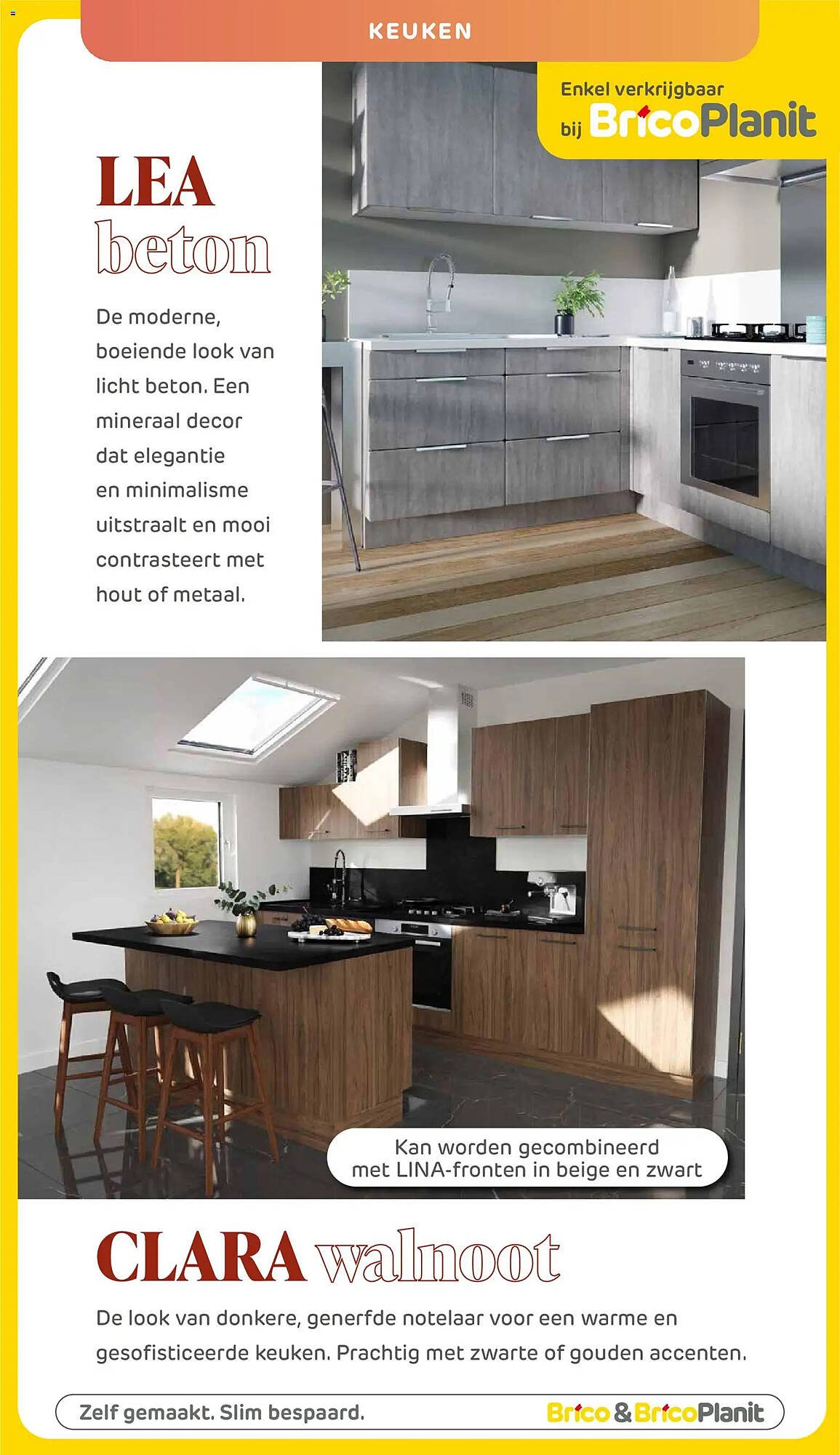 KEUKEN

Enkel verkrijgbaar bij BricoPlanit

LEA beton

De moderne, boeiende look van licht beton. Een mineraal decor dat elegantie en minimalisme uitstraalt en mooi contrasteert met hout of metaal.

Kan worden gecombineerd met LINA-fronten in beige en zwart

CLARA walnoot

De look van donkere, generfde notelaar voor een warme en gesofisticeerde keuken. Prachtig met zwarte of gouden accenten.

Zelf gemaakt. Slim bespaard.

Brico & BricoPlanit